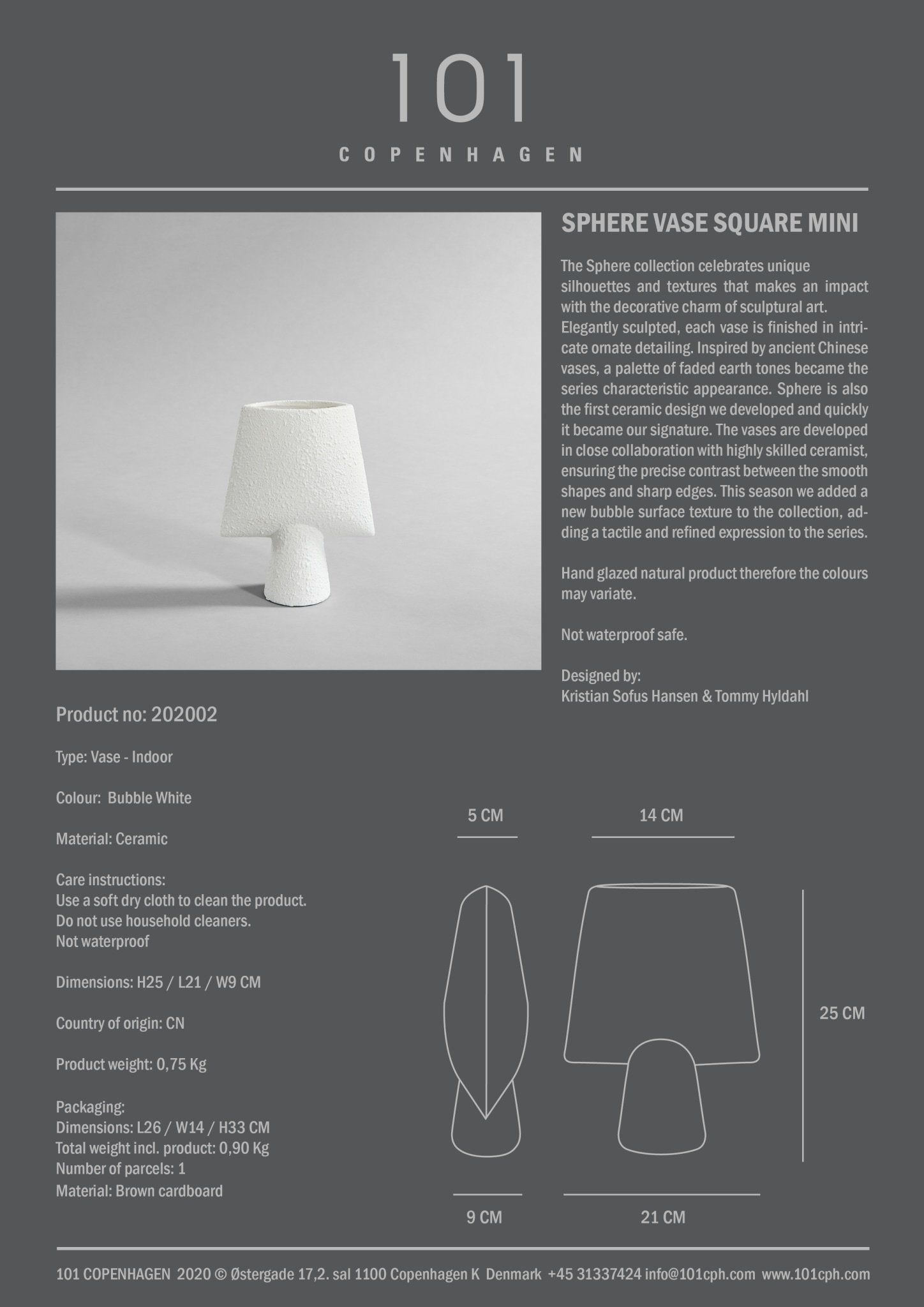 101

COPENHAGEN

SPHERE VASE SQUARE MINI

The Sphere collection celebrates unique silhouettes and textures that makes an impact with the decorative charm of sculptural art. Elegantly sculpted, each vase is finished in intricate ornate detailing. Inspired by ancient Chinese vases, a palette of faded earth tones became the series characteristic appearance. Sphere is also the first ceramic design we developed and quickly it became our signature. The vases are developed in close collaboration with highly skilled ceramist, ensuring the precise contrast between the smooth shapes and sharp edges. This season we added a new bubble surface texture to the collection, adding a tactile and refined expression to the series.

Hand glazed natural product therefore the colours may variate.

Not waterproof safe.

Designed by:
Kristian Sofus Hansen & Tommy Hyldahl

Product no: 202002

Type: Vase - Indoor

Colour: Bubble White

Material: Ceramic

Care instructions:
Use a soft dry cloth to clean the product.
Do not use household cleaners.
Not waterproof

Dimensions: H25 / L21 / W9 CM

Country of origin: CN

Product weight: 0,75 Kg

Packaging:
Dimensions: L26 / W14 / H33 CM
Total weight incl. product: 0,90 Kg
Number of parcels: 1
Material: Brown cardboard

5 CM

14 CM

25 CM

9 CM

21 CM

101 COPENHAGEN 2020 © Østergade 17,2. sal 1100 Copenhagen K Denmark +45 31337424 info@101cph.com www.101cph.com